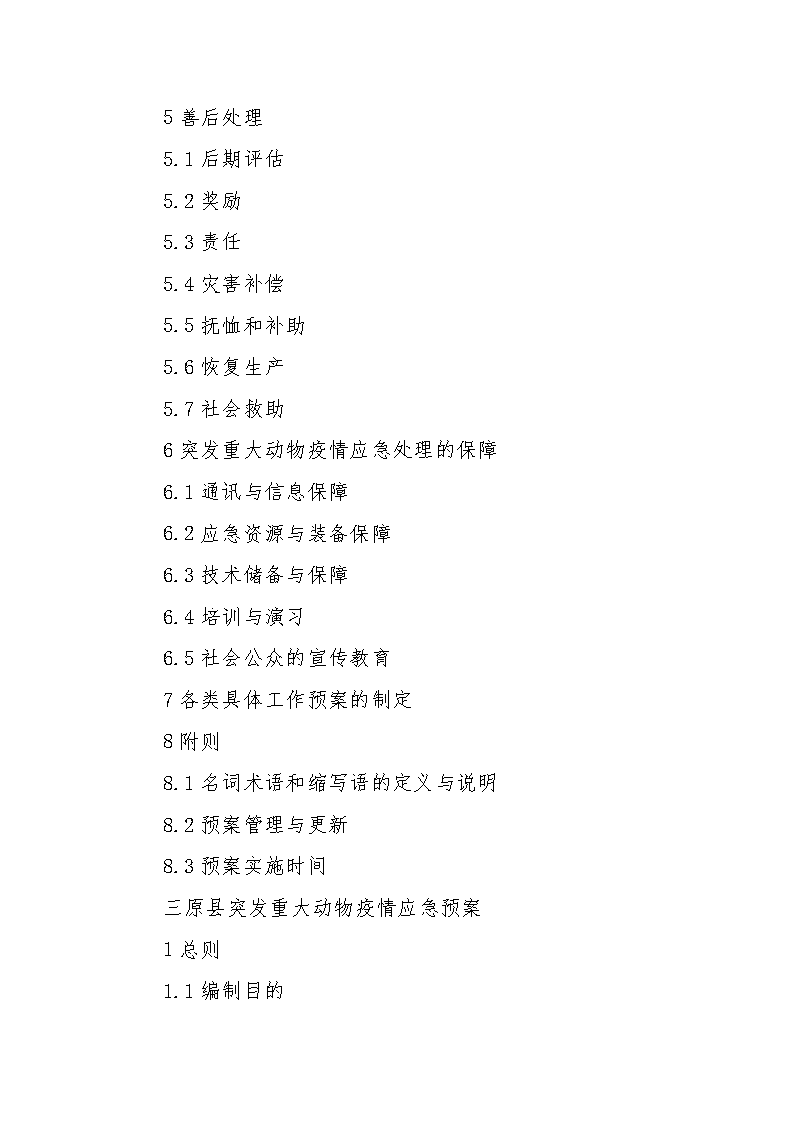 5 善后处理

5.1 后期评估

5.2 奖励

5.3 责任

5.4 灾害补偿

5.5 抚恤和补助

5.6 恢复生产

5.7 社会救助

6 突发重大动物疫情应急处理的保障

6.1 通讯与信息保障

6.2 应急资源与装备保障

6.3 技术储备与保障

6.4 培训与演习

6.5 社会公众的宣传教育

7 各类具体工作预案的制定

8 附则

8.1 名词术语和缩写语的定义与说明

8.2 预案管理与更新

8.3 预案实施时间

三原县突发重大动物疫情应急预案

1 总则

1.1 编制目的